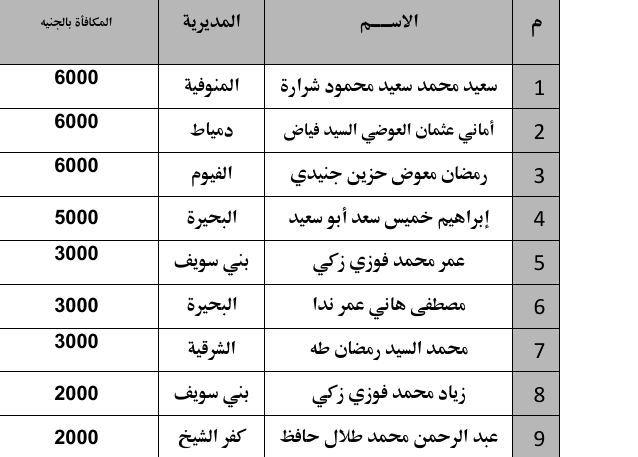 | م | الاســـم | المديرية | المكافأة بالجنيه |
|---|---|---|---|
| 1 | سعيد محمد سعيد محمود شرارة | المنوفية | 6000 |
| 2 | أماني عثمان العوضي السيد فياض | دمياط | 6000 |
| 3 | رمضان معوض حزين جنيدي | الفيوم | 6000 |
| 4 | إبراهيم خميس سعد أبو سعيد | البحيرة | 5000 |
| 5 | عمر محمد فوزي زكي | بني سويف | 3000 |
| 6 | مصطفى هاني عمر ندا | البحيرة | 3000 |
| 7 | محمد السيد رمضان طه | الشرقية | 3000 |
| 8 | زياد محمد فوزي زكي | بني سويف | 2000 |
| 9 | عبد الرحمن محمد طلال حافظ | كفر الشيخ | 2000 |